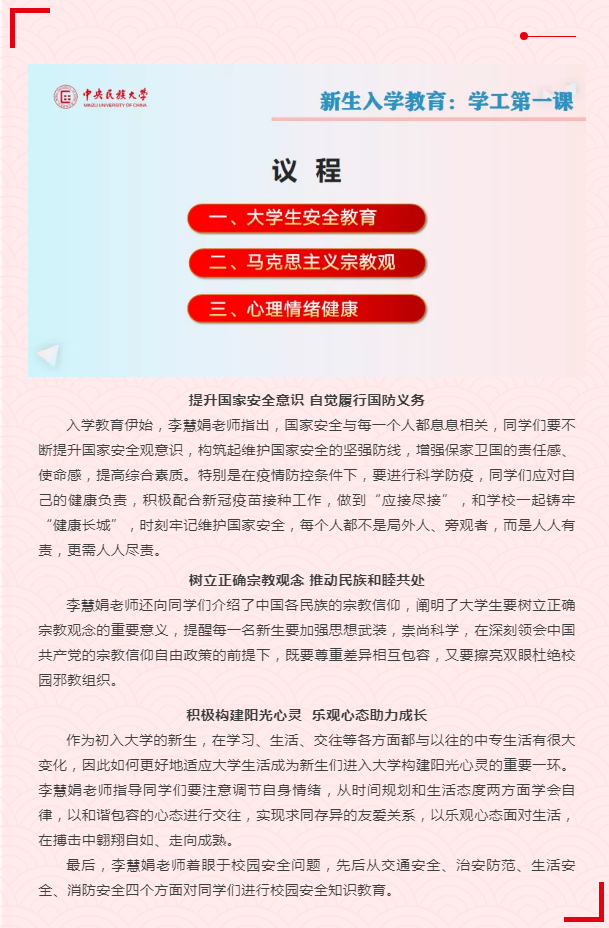 中央民族大学
MINZU UNIVERSITY OF CHINA

新生入学教育：学工第一课

议 程

一、大学生安全教育

二、马克思主义宗教观

三、心理情绪健康

提升国家安全意识 自觉履行国防义务

入学教育伊始，李慧娟老师指出，国家安全与每一个人都息息相关，同学们要不断提升国家安全观意识，构筑起维护国家安全的坚强防线，增强保家卫国的责任感、使命感，提高综合素质。特别是在疫情防控条件下，要进行科学防疫，同学们应对自己的健康负责，积极配合新冠疫苗接种工作，做到“应接尽接”，和学校一起铸牢“健康长城”，时刻牢记维护国家安全，每个人都不是局外人、旁观者，而是人人有责，更需人人尽责。

树立正确宗教观念 推动民族和睦共处

李慧娟老师还向同学们介绍了中国各民族的宗教信仰，阐明了大学生要树立正确宗教观念的重要意义，提醒每一名新生要加强思想武装，崇尚科学，在深刻领会中国共产党的宗教信仰自由政策的前提下，既要尊重差异相互包容，又要擦亮双眼杜绝校园邪教组织。

积极构建阳光心灵 乐观心态助力成长

作为初入大学的新生，在学习、生活、交往等各方面都与以往的中专生活有很大变化，因此如何更好地适应大学生活成为新生们进入大学构建阳光心灵的重要一环。李慧娟老师指导同学们要注意调节自身情绪，从时间规划和生活态度两方面学会自律，以和谐包容的心态进行交往，实现求同存异的友爱关系，以乐观心态面对生活，在搏击中翱翔自如、走向成熟。

最后，李慧娟老师着眼于校园安全问题，先后从交通安全、治安防范、生活安全、消防安全四个方面对同学们进行校园安全知识教育。